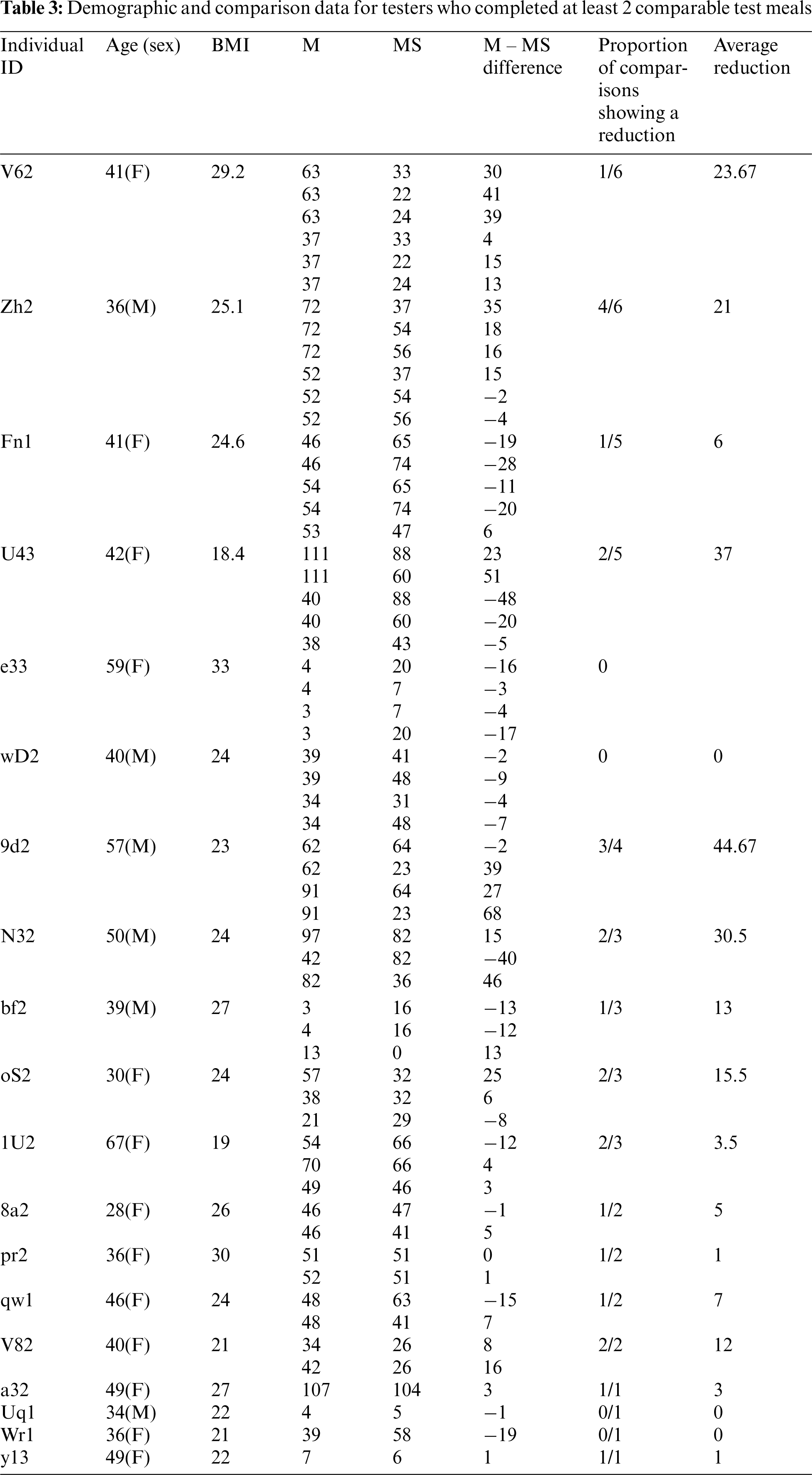 **Table 3:** Demographic and comparison data for testers who completed at least 2 comparable test meals

| Individual ID | Age (sex) | BMI | M | MS | M – MS difference | Proportion of comparisons showing a reduction | Average reduction |
|---|---|---|---|---|---|---|---|
| V62 | 41(F) | 29.2 | 63 | 33 | 30 | 1/6 | 23.67 |
| | | | 63 | 22 | 41 | | |
| | | | 63 | 24 | 39 | | |
| | | | 37 | 33 | 4 | | |
| | | | 37 | 22 | 15 | | |
| | | | 37 | 24 | 13 | | |
| Zh2 | 36(M) | 25.1 | 72 | 37 | 35 | 4/6 | 21 |
| | | | 72 | 54 | 18 | | |
| | | | 72 | 56 | 16 | | |
| | | | 52 | 37 | 15 | | |
| | | | 52 | 54 | −2 | | |
| | | | 52 | 56 | −4 | | |
| Fn1 | 41(F) | 24.6 | 46 | 65 | −19 | 1/5 | 6 |
| | | | 46 | 74 | −28 | | |
| | | | 54 | 65 | −11 | | |
| | | | 54 | 74 | −20 | | |
| | | | 53 | 47 | 6 | | |
| U43 | 42(F) | 18.4 | 111 | 88 | 23 | 2/5 | 37 |
| | | | 111 | 60 | 51 | | |
| | | | 40 | 88 | −48 | | |
| | | | 40 | 60 | −20 | | |
| | | | 38 | 43 | −5 | | |
| e33 | 59(F) | 33 | 4 | 20 | −16 | 0 | |
| | | | 4 | 7 | −3 | | |
| | | | 3 | 7 | −4 | | |
| | | | 3 | 20 | −17 | | |
| wD2 | 40(M) | 24 | 39 | 41 | −2 | 0 | 0 |
| | | | 39 | 48 | −9 | | |
| | | | 34 | 31 | −4 | | |
| | | | 34 | 48 | −7 | | |
| 9d2 | 57(M) | 23 | 62 | 64 | −2 | 3/4 | 44.67 |
| | | | 62 | 23 | 39 | | |
| | | | 91 | 64 | 27 | | |
| | | | 91 | 23 | 68 | | |
| N32 | 50(M) | 24 | 97 | 82 | 15 | 2/3 | 30.5 |
| | | | 42 | 82 | −40 | | |
| | | | 82 | 36 | 46 | | |
| bf2 | 39(M) | 27 | 3 | 16 | −13 | 1/3 | 13 |
| | | | 4 | 16 | −12 | | |
| | | | 13 | 0 | 13 | | |
| oS2 | 30(F) | 24 | 57 | 32 | 25 | 2/3 | 15.5 |
| | | | 38 | 32 | 6 | | |
| | | | 21 | 29 | −8 | | |
| 1U2 | 67(F) | 19 | 54 | 66 | −12 | 2/3 | 3.5 |
| | | | 70 | 66 | 4 | | |
| | | | 49 | 46 | 3 | | |
| 8a2 | 28(F) | 26 | 46 | 47 | −1 | 1/2 | 5 |
| | | | 46 | 41 | 5 | | |
| pr2 | 36(F) | 30 | 51 | 51 | 0 | 1/2 | 1 |
| | | | 52 | 51 | 1 | | |
| qw1 | 46(F) | 24 | 48 | 63 | −15 | 1/2 | 7 |
| | | | 48 | 41 | 7 | | |
| V82 | 40(F) | 21 | 34 | 26 | 8 | 2/2 | 12 |
| | | | 42 | 26 | 16 | | |
| a32 | 49(F) | 27 | 107 | 104 | 3 | 1/1 | 3 |
| Uq1 | 34(M) | 22 | 4 | 5 | −1 | 0/1 | 0 |
| Wr1 | 36(F) | 21 | 39 | 58 | −19 | 0/1 | 0 |
| y13 | 49(F) | 22 | 7 | 6 | 1 | 1/1 | 1 |